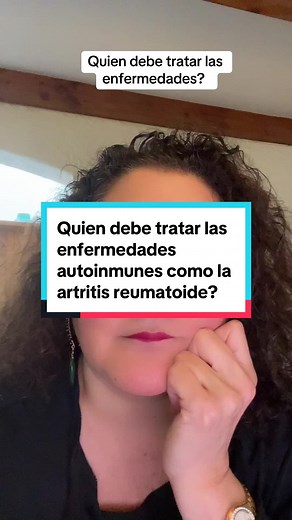 Quien debe tratar las enfermedades?

Quien debe tratar las enfermedades autoinmunes como la artritis reumatoide?